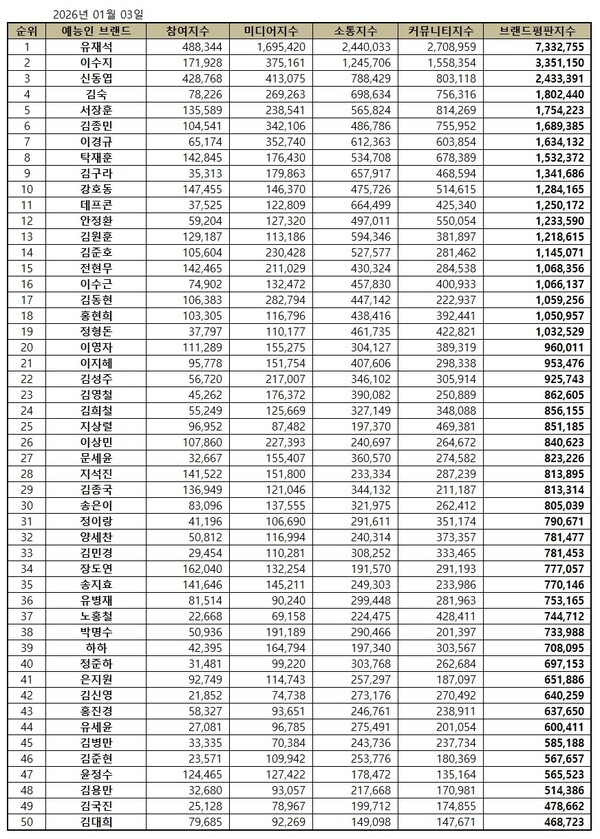 2026년 01월 03일

| 순위 | 예능인 브랜드 | 참여지수 | 미디어지수 | 소통지수 | 커뮤니티지수 | 브랜드평판지수 |
|---|---|---|---|---|---|---|
| 1 | 유재석 | 488,344 | 1,695,420 | 2,440,033 | 2,708,959 | 7,332,755 |
| 2 | 이수지 | 171,928 | 375,161 | 1,245,706 | 1,558,354 | 3,351,150 |
| 3 | 신동엽 | 428,768 | 413,075 | 788,429 | 803,118 | 2,433,391 |
| 4 | 김숙 | 78,226 | 269,263 | 698,634 | 756,316 | 1,802,440 |
| 5 | 서장훈 | 135,589 | 238,541 | 565,824 | 814,269 | 1,754,223 |
| 6 | 김종민 | 104,541 | 342,106 | 486,786 | 755,952 | 1,689,385 |
| 7 | 이경규 | 65,174 | 352,740 | 612,363 | 603,854 | 1,634,132 |
| 8 | 탁재훈 | 142,845 | 176,430 | 534,708 | 678,389 | 1,532,372 |
| 9 | 김구라 | 35,313 | 179,863 | 657,917 | 468,594 | 1,341,686 |
| 10 | 강호동 | 147,455 | 146,370 | 475,726 | 514,615 | 1,284,165 |
| 11 | 데프콘 | 37,525 | 122,809 | 664,499 | 425,340 | 1,250,172 |
| 12 | 안정환 | 59,204 | 127,320 | 497,011 | 550,054 | 1,233,590 |
| 13 | 김원훈 | 129,187 | 113,186 | 594,346 | 381,897 | 1,218,615 |
| 14 | 김준호 | 105,604 | 230,428 | 527,577 | 281,462 | 1,145,071 |
| 15 | 전현무 | 142,465 | 211,029 | 430,324 | 284,538 | 1,068,356 |
| 16 | 이수근 | 74,902 | 132,472 | 457,830 | 400,933 | 1,066,137 |
| 17 | 김동현 | 106,383 | 282,794 | 447,142 | 222,937 | 1,059,256 |
| 18 | 홍현희 | 103,305 | 116,796 | 438,416 | 392,441 | 1,050,957 |
| 19 | 정형돈 | 37,797 | 110,177 | 461,735 | 422,821 | 1,032,529 |
| 20 | 이영자 | 111,289 | 155,275 | 304,127 | 389,319 | 960,011 |
| 21 | 이지혜 | 95,778 | 151,754 | 407,606 | 298,338 | 953,476 |
| 22 | 김성주 | 56,720 | 217,007 | 346,102 | 305,914 | 925,743 |
| 23 | 김영철 | 45,262 | 176,372 | 390,082 | 250,889 | 862,605 |
| 24 | 김희철 | 55,249 | 125,669 | 327,149 | 348,088 | 856,155 |
| 25 | 지상렬 | 96,952 | 87,482 | 197,370 | 469,381 | 851,185 |
| 26 | 이상민 | 107,860 | 227,393 | 240,697 | 264,672 | 840,623 |
| 27 | 문세윤 | 32,667 | 155,407 | 360,570 | 274,582 | 823,226 |
| 28 | 지석진 | 141,522 | 151,800 | 233,334 | 287,239 | 813,895 |
| 29 | 김종국 | 136,949 | 121,046 | 344,132 | 211,187 | 813,314 |
| 30 | 송은이 | 83,096 | 137,555 | 321,975 | 262,412 | 805,039 |
| 31 | 정이랑 | 41,196 | 106,690 | 291,611 | 351,174 | 790,671 |
| 32 | 양세찬 | 50,812 | 116,994 | 240,314 | 373,357 | 781,477 |
| 33 | 김민경 | 29,454 | 110,281 | 308,252 | 333,465 | 781,453 |
| 34 | 장도연 | 162,040 | 132,254 | 191,570 | 291,193 | 777,057 |
| 35 | 송지효 | 141,646 | 145,211 | 249,303 | 233,986 | 770,146 |
| 36 | 유병재 | 81,514 | 90,240 | 299,448 | 281,963 | 753,165 |
| 37 | 노홍철 | 22,668 | 69,158 | 224,475 | 428,411 | 744,712 |
| 38 | 박명수 | 50,936 | 191,189 | 290,466 | 201,397 | 733,988 |
| 39 | 하하 | 42,395 | 164,794 | 197,340 | 303,567 | 708,095 |
| 40 | 정준하 | 31,481 | 99,220 | 303,768 | 262,684 | 697,153 |
| 41 | 은지원 | 92,749 | 114,743 | 257,297 | 187,097 | 651,886 |
| 42 | 김신영 | 21,852 | 74,738 | 273,176 | 270,492 | 640,259 |
| 43 | 홍진경 | 58,327 | 93,651 | 246,761 | 238,911 | 637,650 |
| 44 | 유세윤 | 27,081 | 96,785 | 275,491 | 201,054 | 600,411 |
| 45 | 김병만 | 33,335 | 70,384 | 243,736 | 237,734 | 585,188 |
| 46 | 김준현 | 23,571 | 109,942 | 253,776 | 180,369 | 567,657 |
| 47 | 윤정수 | 124,465 | 127,422 | 178,472 | 135,164 | 565,523 |
| 48 | 김용만 | 32,680 | 93,057 | 217,668 | 170,981 | 514,386 |
| 49 | 김국진 | 25,128 | 78,967 | 199,712 | 174,855 | 478,662 |
| 50 | 김대희 | 79,685 | 92,269 | 149,098 | 147,671 | 468,723 |